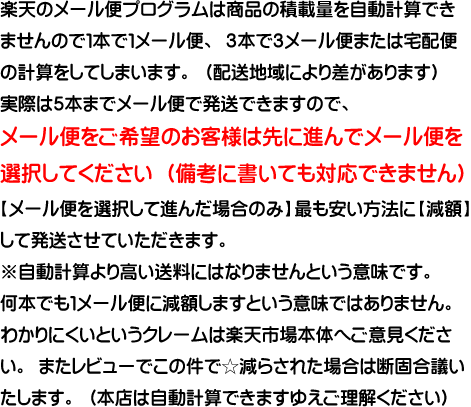 楽天のメール便プログラムは商品の積載量を自動計算できませんので1本で1メール便、 3本で3メール便または宅配便の計算をしてしまいます。（配送地域により差があります）
実際は5本までメール便で発送できますので、
メール便をご希望のお客様は先に進んでメール便を選択してください（備考に書いても対応できません）
【メール便を選択して進んだ場合のみ】最も安い方法に【減額】して発送させていただきます。
※自動計算より高い送料にはなりませんという意味です。
何本でも1メール便に減額しますという意味ではありません。
わかりにくいというクレームは楽天市場本体へご意見ください。 またレビューでこの件で☆減らされた場合は断固合議いたします。（本店は自動計算できますゆえご理解ください）